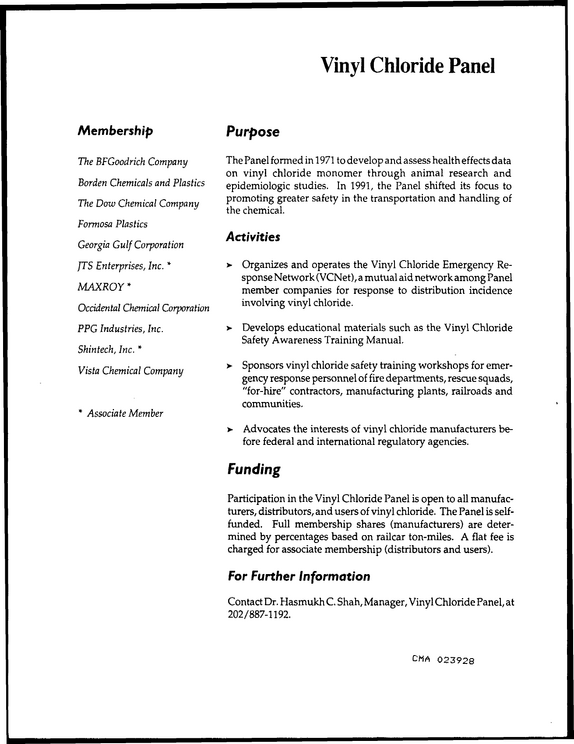 Vinyl Chloride Panel

Membership

The BFGoodrich Company

Borden Chemicals and Plastics

The Dow Chemical Company

Formosa Plastics

Georgia Gulf Corporation

JTS Enterprises, Inc. *

MAXROY *

Occidental Chemical Corporation

PPG Industries, Inc.

Shintech, Inc. *

Vista Chemical Company

* Associate Member

Purpose

The Panel formed in 1971 to develop and assess health effects data on vinyl chloride monomer through animal research and epidemiologic studies. In 1991, the Panel shifted its focus to promoting greater safety in the transportation and handling of the chemical.

Activities

➤ Organizes and operates the Vinyl Chloride Emergency Response Network (VCNet), a mutual aid network among Panel member companies for response to distribution incidence involving vinyl chloride.

➤ Develops educational materials such as the Vinyl Chloride Safety Awareness Training Manual.

➤ Sponsors vinyl chloride safety training workshops for emergency response personnel of fire departments, rescue squads, "for-hire" contractors, manufacturing plants, railroads and communities.

➤ Advocates the interests of vinyl chloride manufacturers before federal and international regulatory agencies.

Funding

Participation in the Vinyl Chloride Panel is open to all manufacturers, distributors, and users of vinyl chloride. The Panel is self-funded. Full membership shares (manufacturers) are determined by percentages based on railcar ton-miles. A flat fee is charged for associate membership (distributors and users).

For Further Information

Contact Dr. Hasmukh C. Shah, Manager, Vinyl Chloride Panel, at 202/887-1192.

CMA 023928